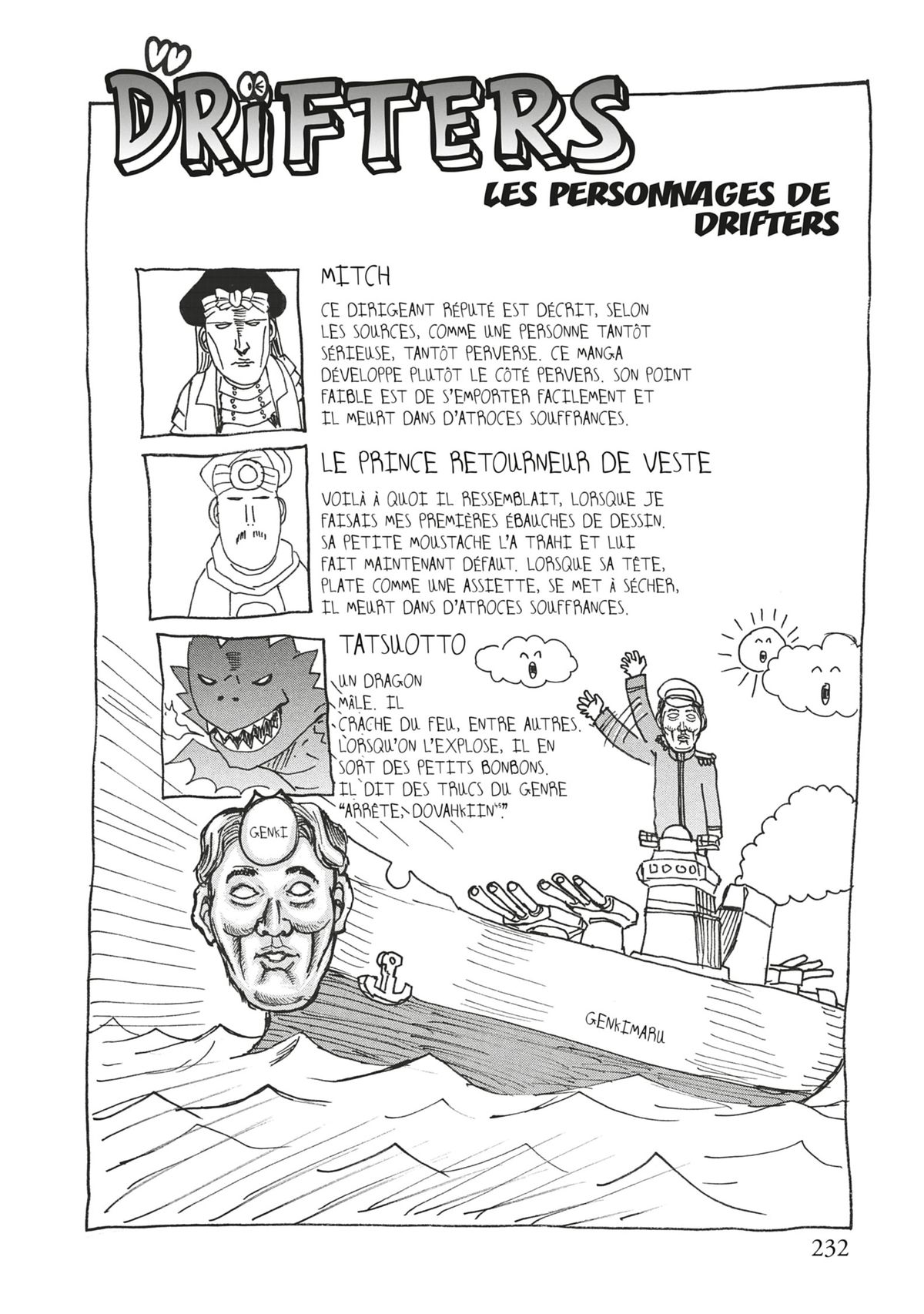 DRIFTERS

LES PERSONNAGES DE DRIFTERS

MITCH

CE DIRIGEANT RÉPUTÉ EST DÉCRIT, SELON LES SOURCES, COMME UNE PERSONNE TANTÔT SÉRIEUSE, TANTÔT PERVERSE. CE MANGA DÉVELOPPE PLUTÔT LE CÔTÉ PERVERS. SON POINT FAIBLE EST DE S'EMPORTER FACILEMENT ET IL MEURT DANS D'ATROCES SOUFFRANCES.

LE PRINCE RETOURNEUR DE VESTE

VOILÀ À QUOI IL RESSEMBLAIT, LORSQUE JE FAISAIS MES PREMIÈRES ÉBAUCHES DE DESSIN. SA PETITE MOUSTACHE L'A TRAHI ET LUI FAIT MAINTENANT DÉFAUT. LORSQUE SA TÊTE, PLATE COMME UNE ASSIETTE, SE MET À SÉCHER, IL MEURT DANS D'ATROCES SOUFFRANCES.

TATSUOTTO

UN DRAGON MÂLE. IL CRACHE DU FEU, ENTRE AUTRES. LORSQU'ON L'EXPLOSE, IL EN SORT DES PETITS BONBONS. IL DIT DES TRUCS DU GENRE "ARRÊTE, DOVAHKIIN$^{45}$".

GENKI

GENKIMARU

232